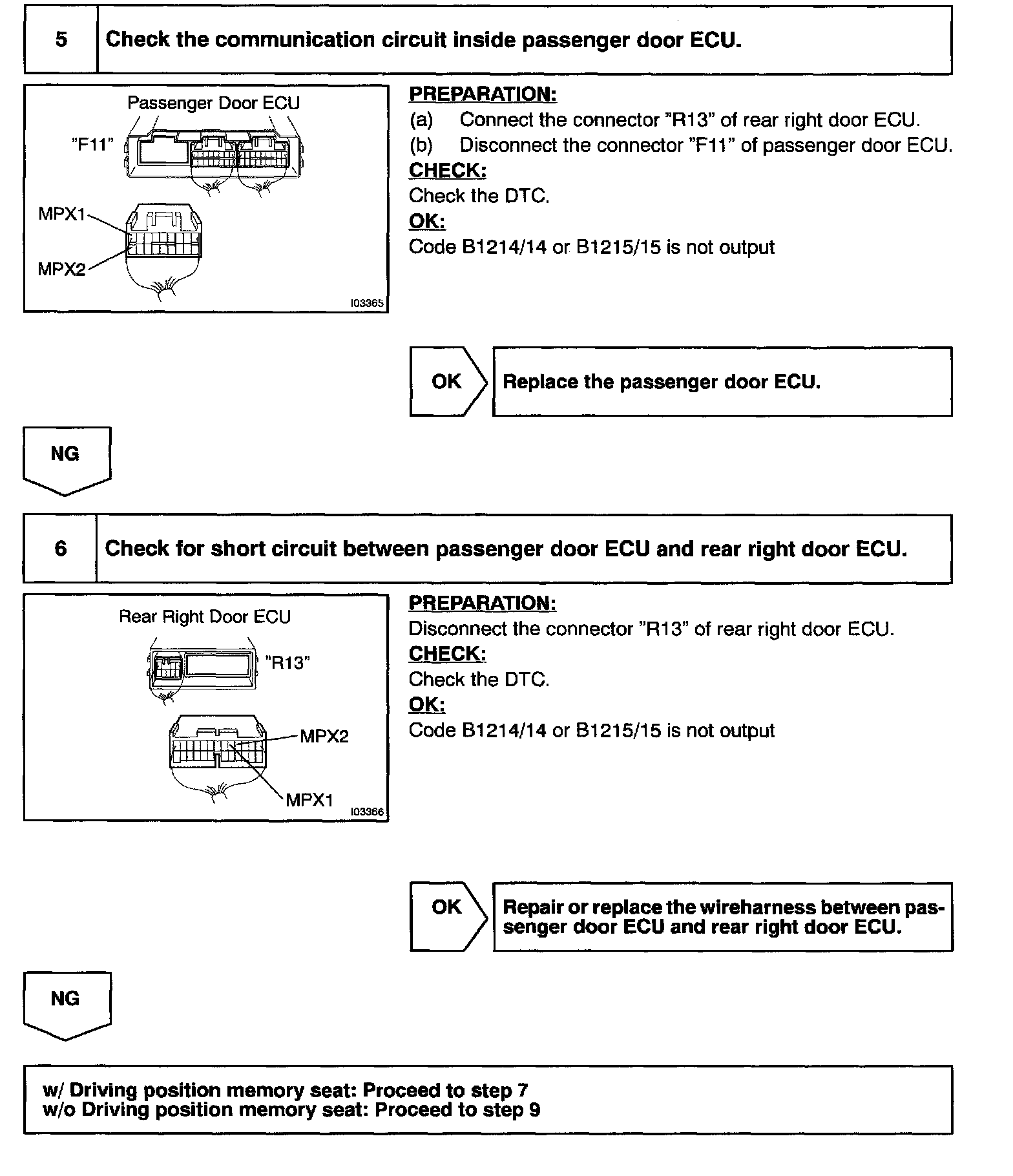 5 Check the communication circuit inside passenger door ECU.

Passenger Door ECU
"F11"
MPX1
MPX2
I03365

PREPARATION:
(a) Connect the connector "R13" of rear right door ECU.
(b) Disconnect the connector "F11" of passenger door ECU.
CHECK:
Check the DTC.
OK:
Code B1214/14 or B1215/15 is not output

OK

Replace the passenger door ECU.

NG

6 Check for short circuit between passenger door ECU and rear right door ECU.

Rear Right Door ECU
"R13"
MPX2
MPX1
I03366

PREPARATION:
Disconnect the connector "R13" of rear right door ECU.
CHECK:
Check the DTC.
OK:
Code B1214/14 or B1215/15 is not output

OK

Repair or replace the wireharness between passenger door ECU and rear right door ECU.

NG

w/ Driving position memory seat: Proceed to step 7
w/o Driving position memory seat: Proceed to step 9